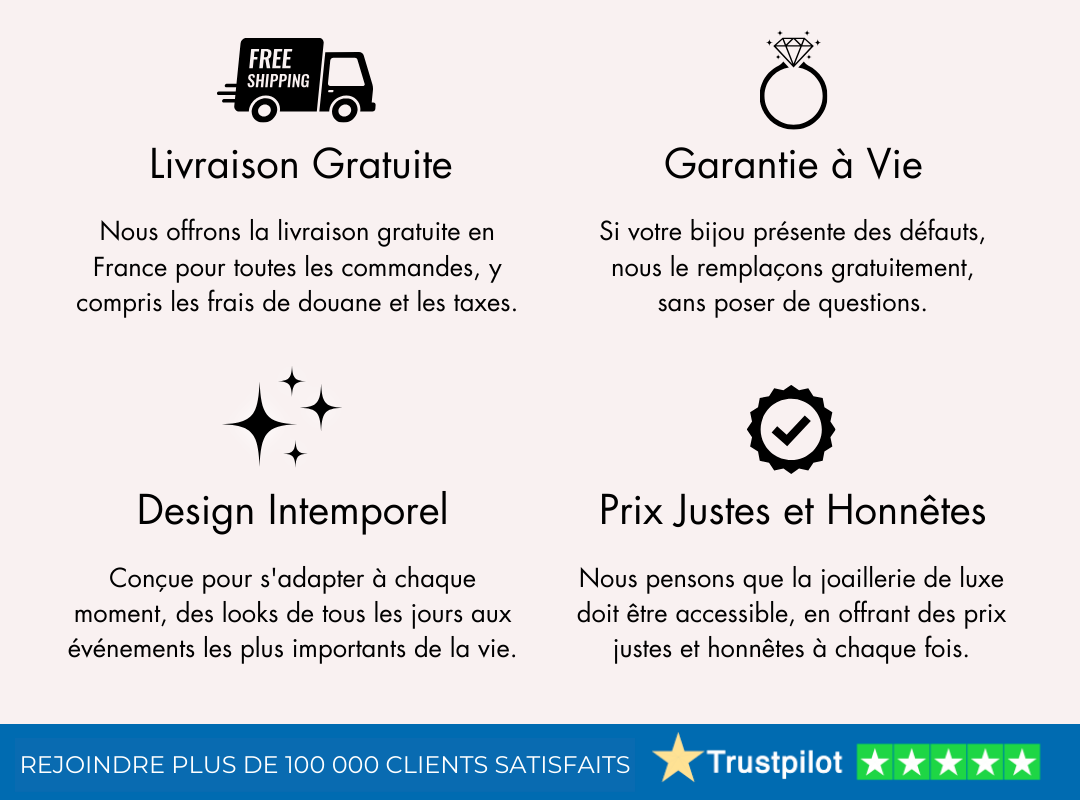 FREE SHIPPING

Livraison Gratuite

Nous offrons la livraison gratuite en France pour toutes les commandes, y compris les frais de douane et les taxes.

Garantie à Vie

Si votre bijou présente des défauts, nous le remplaçons gratuitement, sans poser de questions.

Design Intemporel

Conçue pour s'adapter à chaque moment, des looks de tous les jours aux événements les plus importants de la vie.

Prix Justes et Honnêtes

Nous pensons que la joaillerie de luxe doit être accessible, en offrant des prix justes et honnêtes à chaque fois.

REJOINDRE PLUS DE 100 000 CLIENTS SATISFAITS Trustpilot